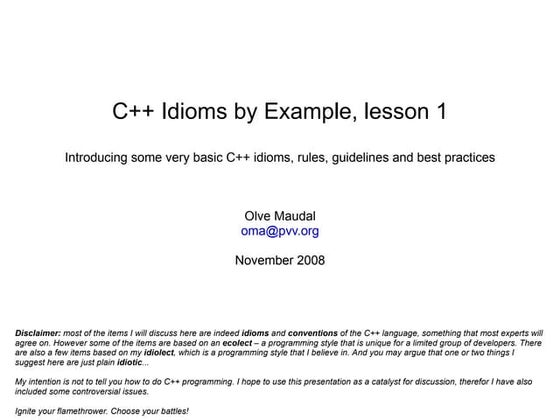 C++ Idioms by Example, lesson 1

Introducing some very basic C++ idioms, rules, guidelines and best practices

Olve Maudal
oma@pvv.org

November 2008

Disclaimer: most of the items I will discuss here are indeed idioms and conventions of the C++ language, something that most experts will agree on. However some of the items are based on an ecolect – a programming style that is unique for a limited group of developers. There are also a few items based on my idiolect, which is a programming style that I believe in. And you may argue that one or two things I suggest here are just plain idiotic...

My intention is not to tell you how to do C++ programming. I hope to use this presentation as a catalyst for discussion, therefor I have also included some controversial issues.

Ignite your flamethrower. Choose your battles!